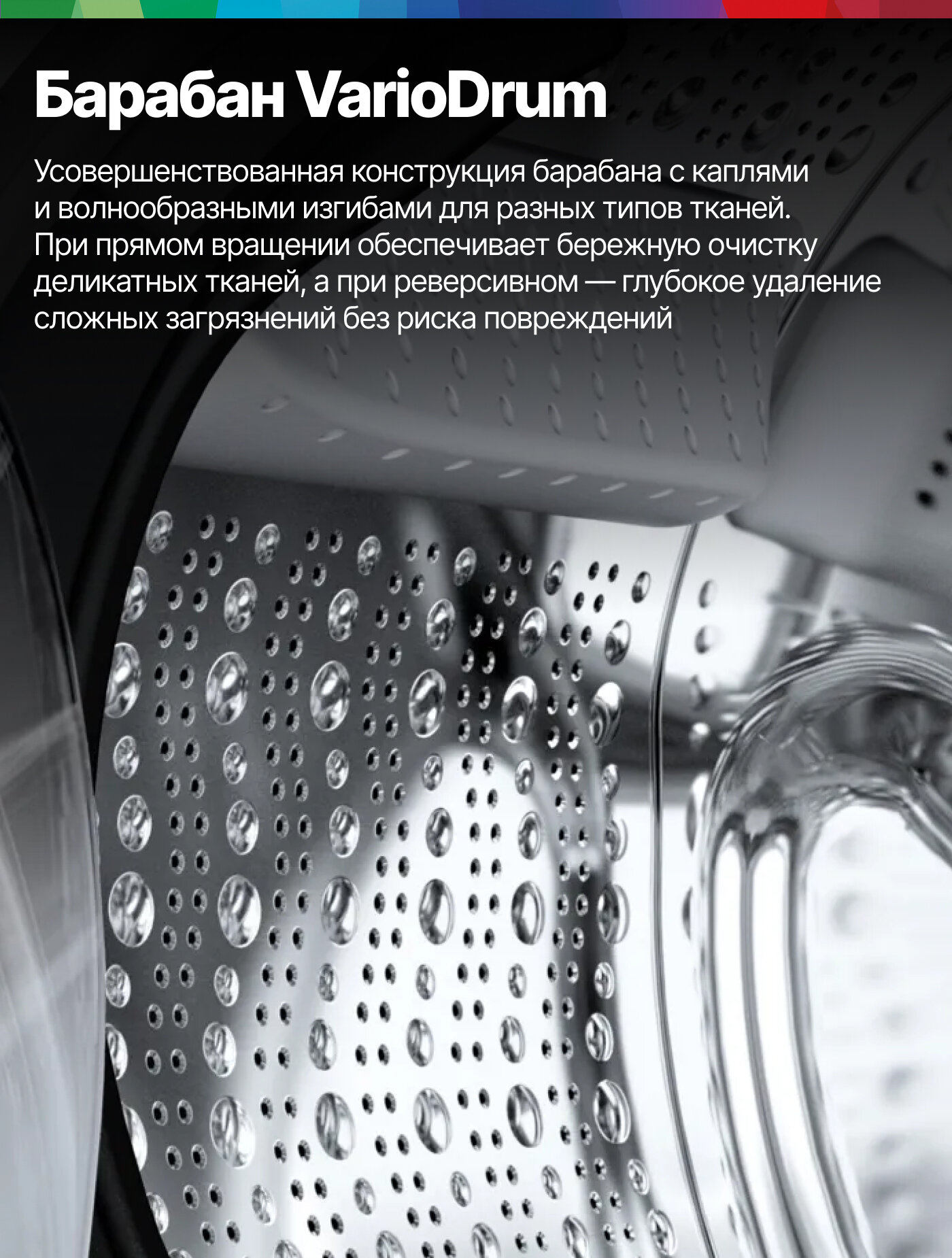 Барабан VarioDrum

Усовершенствованная конструкция барабана с каплями и волнообразными изгибами для разных типов тканей. При прямом вращении обеспечивает бережную очистку деликатных тканей, а при реверсивном — глубокое удаление сложных загрязнений без риска повреждений